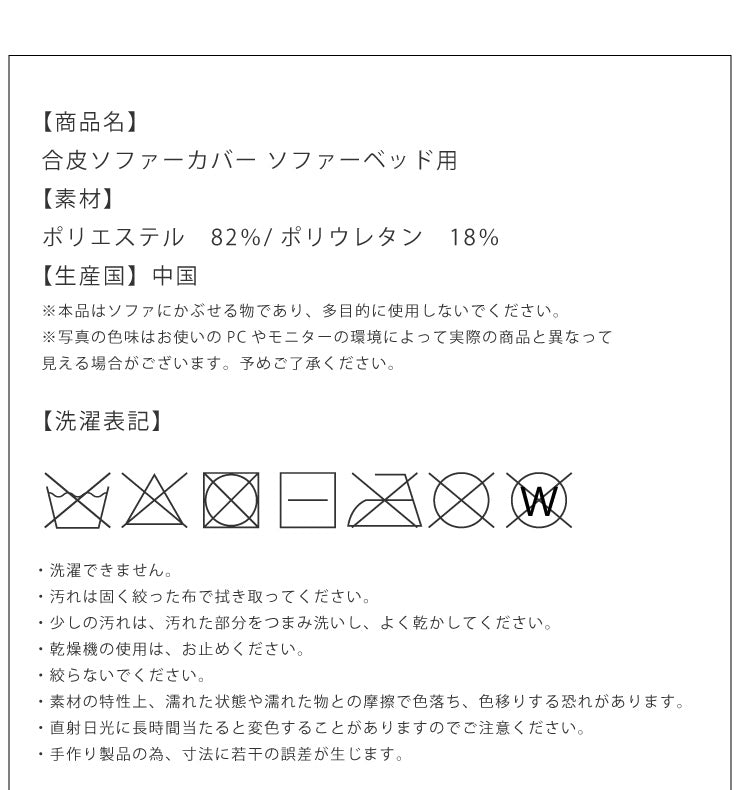 【商品名】
合皮ソファーカバー ソファーベッド用
【素材】
ポリエステル 82%/ ポリウレタン 18%
【生産国】中国
※本品はソファにかぶせる物であり、多目的に使用しないでください。
※写真の色味はお使いの PC やモニターの環境によって実際の商品と異なって見える場合がございます。予めご了承ください。

【洗濯表記】

W

・洗濯できません。
・汚れは固く絞った布で拭き取ってください。
・少しの汚れは、汚れた部分をつまみ洗いし、よく乾かしてください。
・乾燥機の使用は、お止めください。
・絞らないでください。
・素材の特性上、濡れた状態や濡れた物との摩擦で色落ち、色移りする恐れがあります。
・直射日光に長時間当たると変色することがありますのでご注意ください。
・手作り製品の為、寸法に若干の誤差が生じます。